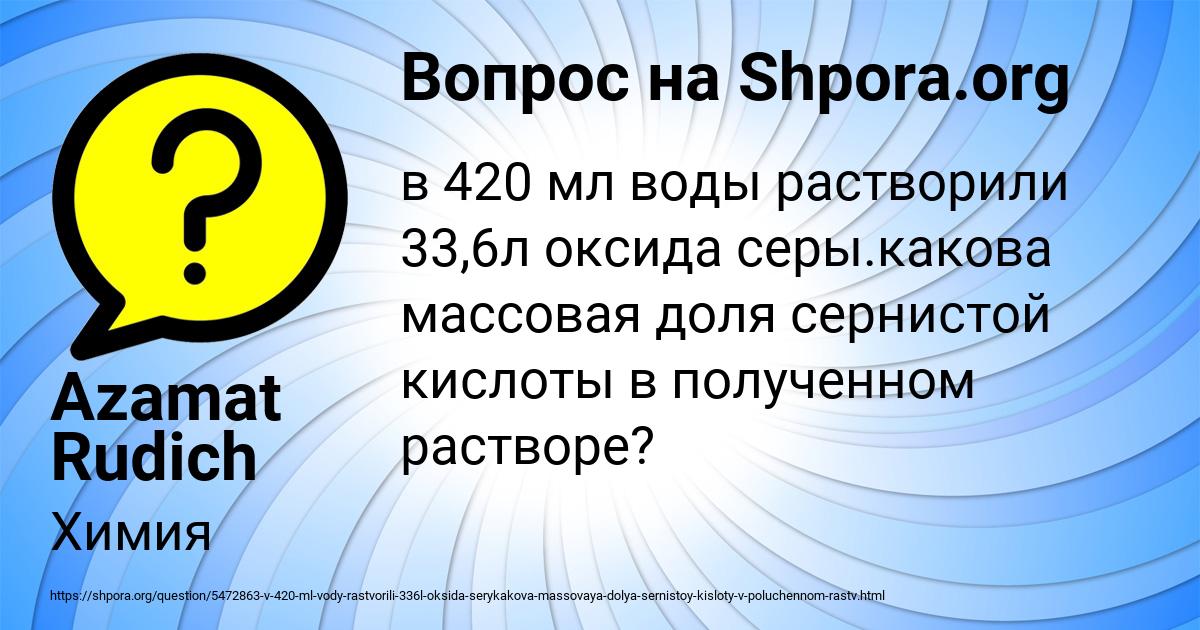 Вопрос на Shpora.org

в 420 мл воды растворили 33,6л оксида серы.какова массовая доля сернистой кислоты в полученном растворе?

Azamat Rudich

Химия

https://shpora.org/question/5472863-v-420-ml-vody-rastvorili-336l-oksida-serykakova-massovaya-dolya-sernistoy-kisloty-v-poluchennom-rastv.html